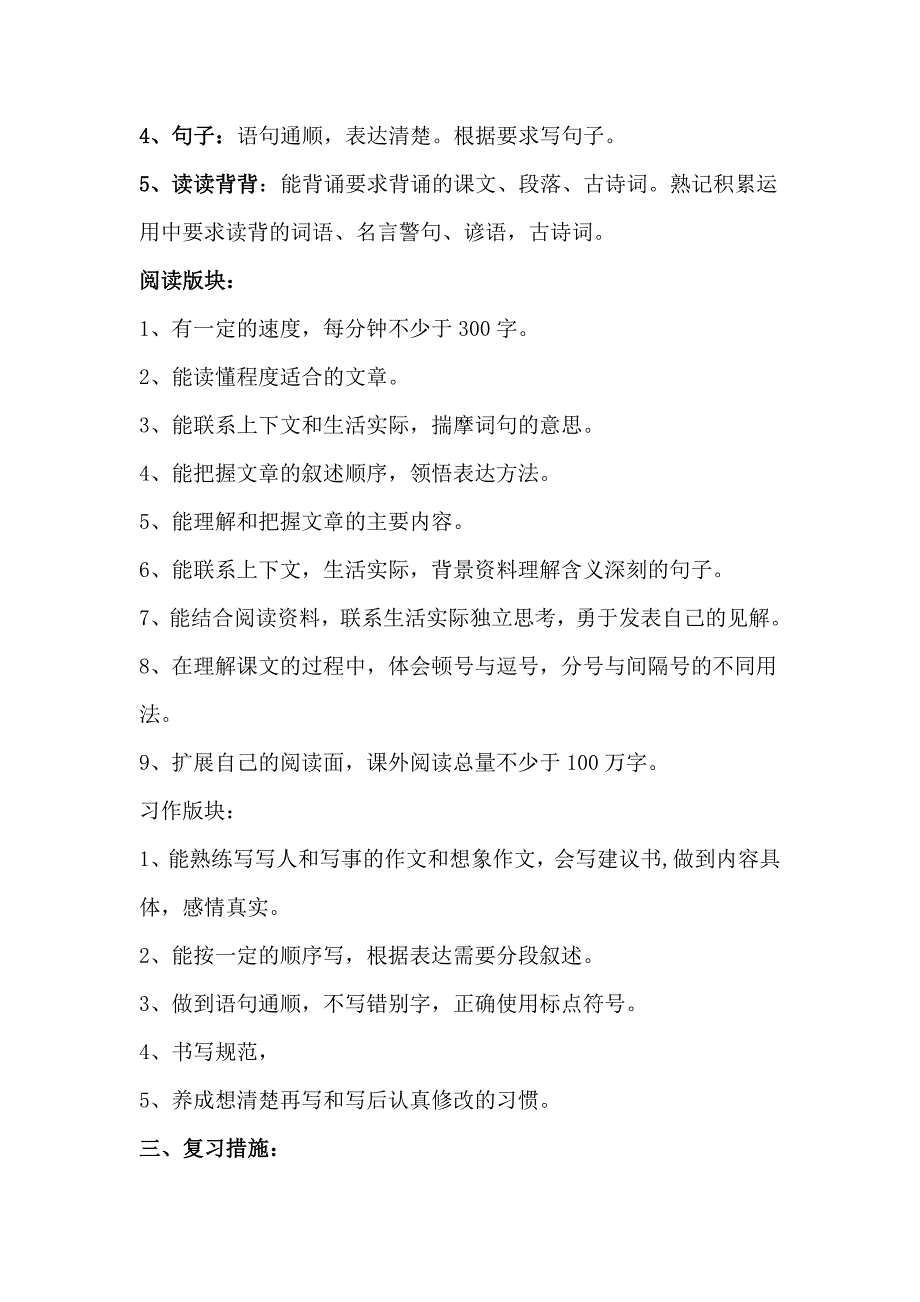 4、句子：语句通顺，表达清楚。根据要求写句子。

5、读读背背：能背诵要求背诵的课文、段落、古诗词。熟记积累运用中要求读背的词语、名言警句、谚语，古诗词。

阅读版块：

1、有一定的速度，每分钟不少于 300 字。

2、能读懂程度适合的文章。

3、能联系上下文和生活实际，揣摩词句的意思。

4、能把握文章的叙述顺序，领悟表达方法。

5、能理解和把握文章的主要内容。

6、能联系上下文，生活实际，背景资料理解含义深刻的句子。

7、能结合阅读资料，联系生活实际独立思考，勇于发表自己的见解。

8、在理解课文的过程中，体会顿号与逗号，分号与间隔号的不同用法。

9、扩展自己的阅读面，课外阅读总量不少于 100 万字。

习作版块：

1、能熟练写写人和写事的作文和想象作文，会写建议书,做到内容具体，感情真实。

2、能按一定的顺序写，根据表达需要分段叙述。

3、做到语句通顺，不写错别字，正确使用标点符号。

4、书写规范，

5、养成想清楚再写和写后认真修改的习惯。

三、复习措施：